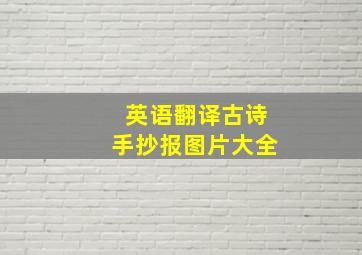 英语翻译古诗
手抄报图片大全